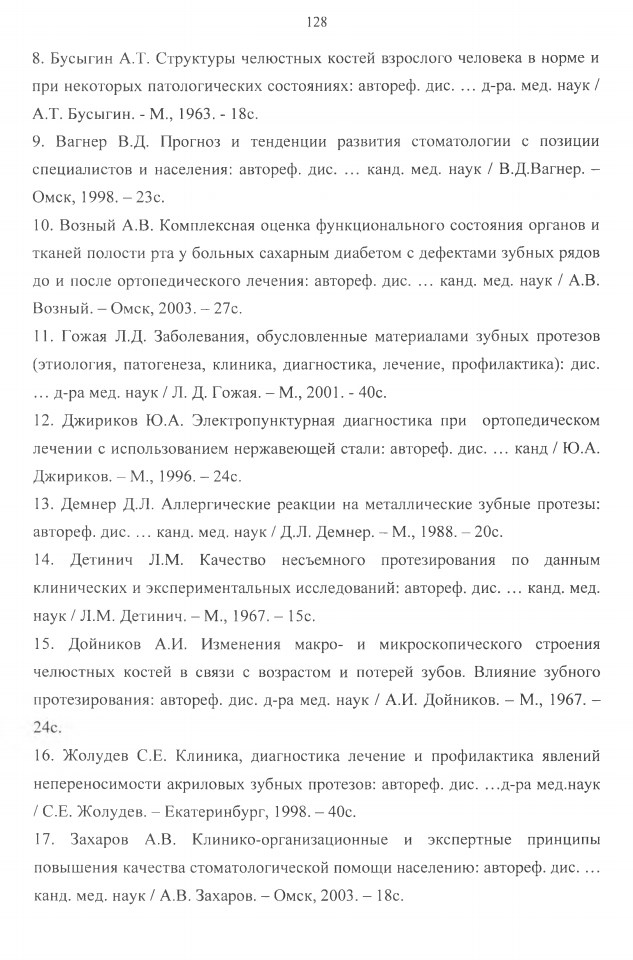 128

8. Бусыгин А.Т. Структуры челюстных костей взрослого человека в норме и при некоторых патологических состояниях: автореф. дис. … д-ра. мед. наук / А.Т. Бусыгин. - М., 1963. - 18с.

9. Вагнер В.Д. Прогноз и тенденции развития стоматологии с позиции специалистов и населения: автореф. дис. … канд. мед. наук / В.Д.Вагнер. – Омск, 1998. – 23с.

10. Возный А.В. Комплексная оценка функционального состояния органов и тканей полости рта у больных сахарным диабетом с дефектами зубных рядов до и после ортопедического лечения: автореф. дис. … канд. мед. наук / А.В. Возный. – Омск, 2003. – 27с.

11. Гожая Л.Д. Заболевания, обусловленные материалами зубных протезов (этиология, патогенеза, клиника, диагностика, лечение, профилактика): дис. … д-ра мед. наук / Л. Д. Гожая. – М., 2001. - 40с.

12. Джириков Ю.А. Электропунктурная диагностика при ортопедическом лечении с использованием нержавеющей стали: автореф. дис. … канд / Ю.А. Джириков. – М., 1996. – 24с.

13. Демнер Д.Л. Аллергические реакции на металлические зубные протезы: автореф. дис. … канд. мед. наук / Д.Л. Демнер. – М., 1988. – 20с.

14. Детинич Л.М. Качество несъемного протезирования по данным клинических и экспериментальных исследований: автореф. дис. … канд. мед. наук / Л.М. Детинич. – М., 1967. – 15с.

15. Дойников А.И. Изменения макро- и микроскопического строения челюстных костей в связи с возрастом и потерей зубов. Влияние зубного протезирования: автореф. дис. д-ра мед. наук / А.И. Дойников. – М., 1967. – 24с.

16. Жолудев С.Е. Клиника, диагностика лечение и профилактика явлений непереносимости акриловых зубных протезов: автореф. дис. …д-ра мед.наук / С.Е. Жолудев. – Екатеринбург, 1998. – 40с.

17. Захаров А.В. Клинико-организационные и экспертные принципы повышения качества стоматологической помощи населению: автореф. дис. … канд. мед. наук / А.В. Захаров. – Омск, 2003. – 18с.